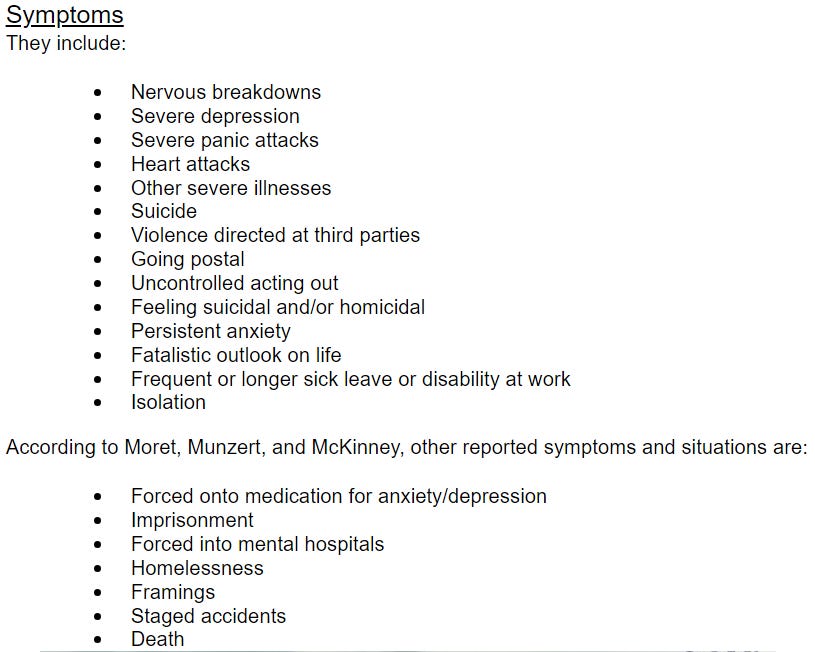 Symptoms
They include:

- Nervous breakdowns
- Severe depression
- Severe panic attacks
- Heart attacks
- Other severe illnesses
- Suicide
- Violence directed at third parties
- Going postal
- Uncontrolled acting out
- Feeling suicidal and/or homicidal
- Persistent anxiety
- Fatalistic outlook on life
- Frequent or longer sick leave or disability at work
- Isolation

According to Moret, Munzert, and McKinney, other reported symptoms and situations are:

- Forced onto medication for anxiety/depression
- Imprisonment
- Forced into mental hospitals
- Homelessness
- Framings
- Staged accidents
- Death